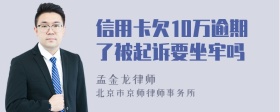 信用卡欠10万逾期了被起诉要坐牢吗

孟金龙律师

北京市京师律师事务所